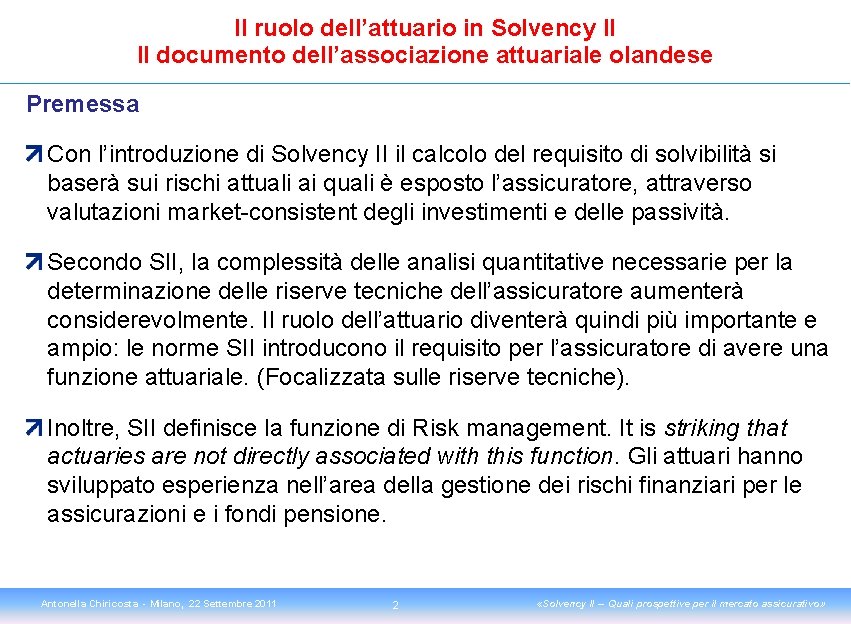 Il ruolo dell’attuario in Solvency II
Il documento dell’associazione attuariale olandese

Premessa

Con l’introduzione di Solvency II il calcolo del requisito di solvibilità si baserà sui rischi attuali ai quali è esposto l’assicuratore, attraverso valutazioni market-consistent degli investimenti e delle passività.

Secondo SII, la complessità delle analisi quantitative necessarie per la determinazione delle riserve tecniche dell’assicuratore aumenterà considerevolmente. Il ruolo dell’attuario diventerà quindi più importante e ampio: le norme SII introducono il requisito per l’assicuratore di avere una funzione attuariale. (Focalizzata sulle riserve tecniche).

Inoltre, SII definisce la funzione di Risk management. It is striking that actuaries are not directly associated with this function. Gli attuari hanno sviluppato esperienza nell’area della gestione dei rischi finanziari per le assicurazioni e i fondi pensione.

Antonella Chiricosta - Milano, 22 Settembre 2011
2
«Solvency II – Quali prospettive per il mercato assicurativo»